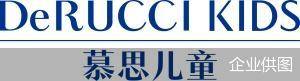 DeRUCCI KIDS

慕思儿童

企业供图